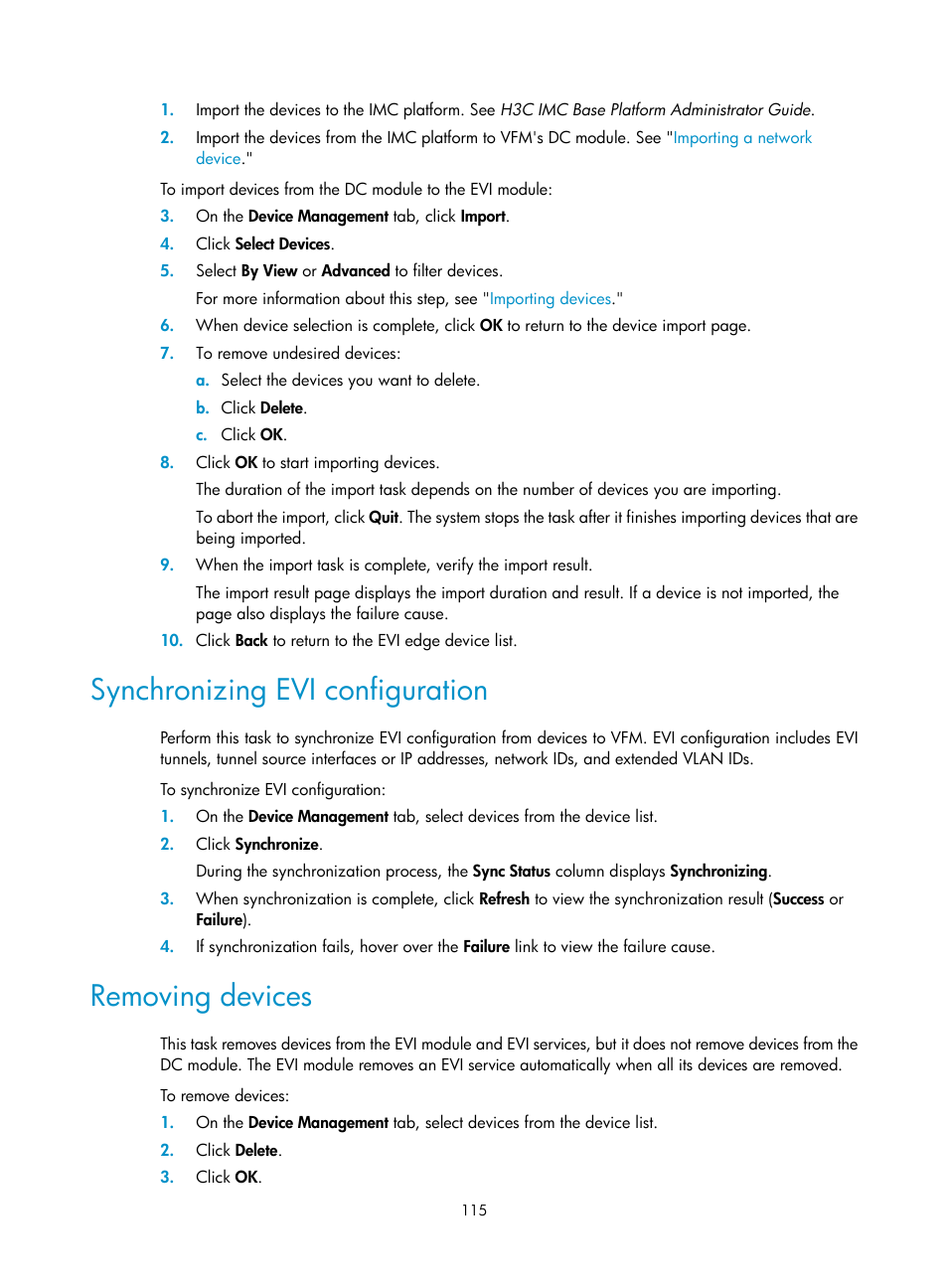 1. Import the devices to the IMC platform. See H3C IMC Base Platform Administrator Guide.
2. Import the devices from the IMC platform to VFM's DC module. See "Importing a network device."

To import devices from the DC module to the EVI module:
3. On the Device Management tab, click Import.
4. Click Select Devices.
5. Select By View or Advanced to filter devices.
For more information about this step, see "Importing devices."
6. When device selection is complete, click OK to return to the device import page.
7. To remove undesired devices:
a. Select the devices you want to delete.
b. Click Delete.
c. Click OK.
8. Click OK to start importing devices.
The duration of the import task depends on the number of devices you are importing.
To abort the import, click Quit. The system stops the task after it finishes importing devices that are being imported.
9. When the import task is complete, verify the import result.
The import result page displays the import duration and result. If a device is not imported, the page also displays the failure cause.
10. Click Back to return to the EVI edge device list.

Synchronizing EVI configuration

Perform this task to synchronize EVI configuration from devices to VFM. EVI configuration includes EVI tunnels, tunnel source interfaces or IP addresses, network IDs, and extended VLAN IDs.

To synchronize EVI configuration:
1. On the Device Management tab, select devices from the device list.
2. Click Synchronize.
During the synchronization process, the Sync Status column displays Synchronizing.
3. When synchronization is complete, click Refresh to view the synchronization result (Success or Failure).
4. If synchronization fails, hover over the Failure link to view the failure cause.

Removing devices

This task removes devices from the EVI module and EVI services, but it does not remove devices from the DC module. The EVI module removes an EVI service automatically when all its devices are removed.

To remove devices:
1. On the Device Management tab, select devices from the device list.
2. Click Delete.
3. Click OK.

115